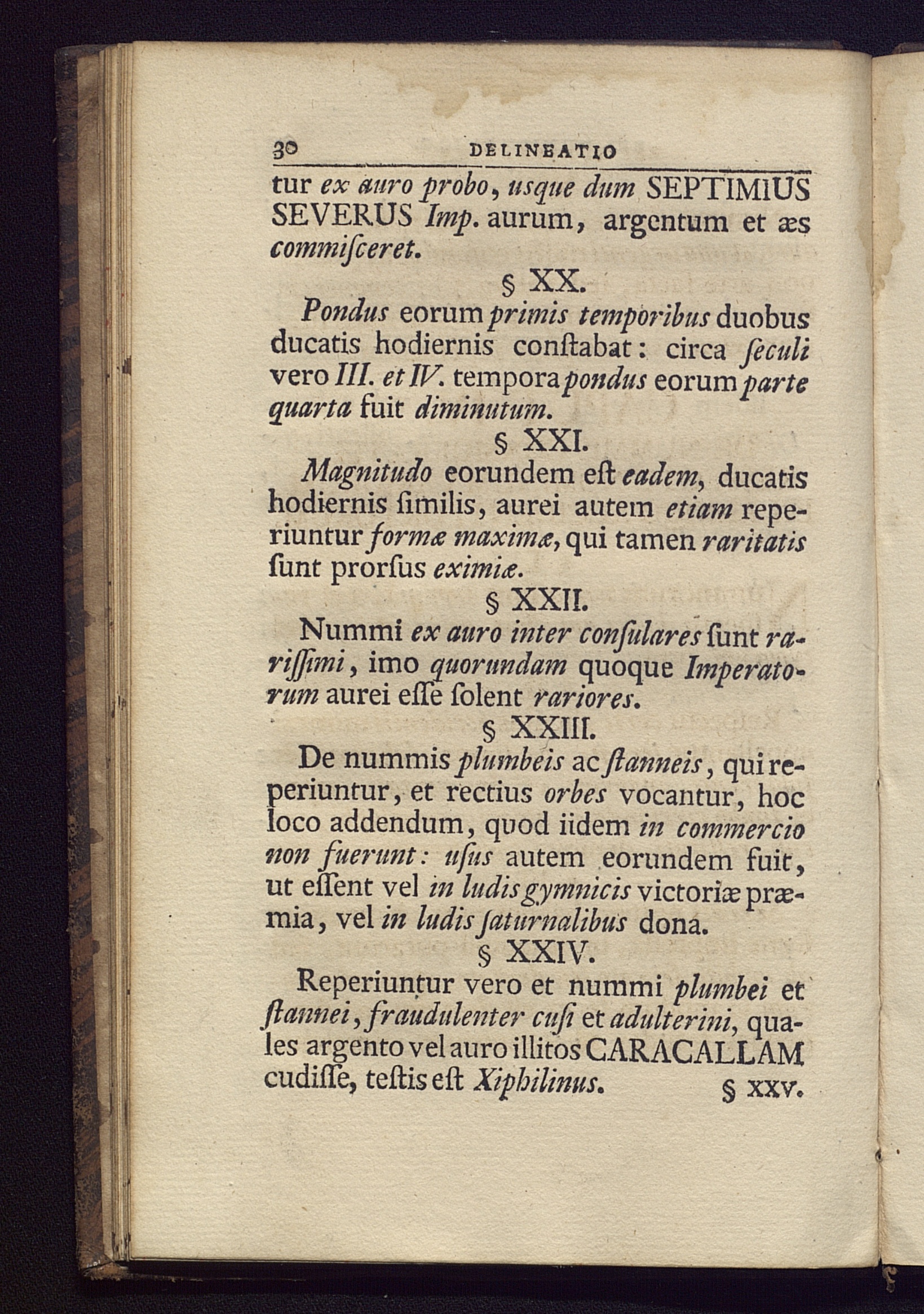 30 DELINEATIO

tur ex auro probo, usque dum SEPTIMIUS SEVERUS Imp. aurum, argentum et æs commiſceret.

§ XX.

Pondus eorum primis temporibus duobus ducatis hodiernis conſtabat: circa ſeculi vero III. et IV. tempora pondus eorum parte quarta fuit diminutum.

§ XXI.

Magnitudo eorundem eſt eadem, ducatis hodiernis ſimilis, aurei autem etiam reperiuntur formæ maximæ, qui tamen raritatis ſunt prorſus eximiæ.

§ XXII.

Nummi ex auro inter conſulares ſunt rariſſimi, imo quorundam quoque Imperatorum aurei eſſe ſolent rariores.

§ XXIII.

De nummis plumbeis ac ſtanneis, qui reperiuntur, et rectius orbes vocantur, hoc loco addendum, quod iidem in commercio non fuerunt: uſus autem eorundem fuit, ut eſſent vel in ludis gymnicis victoriæ præmia, vel in ludis ſaturnalibus dona.

§ XXIV.

Reperiuntur vero et nummi plumbei et ſtannei, fraudulenter cuſi et adulterini, quales argento vel auro illitos CARACALLAM cudiſſe, teſtis eſt Xiphilinus.

§ XXV.